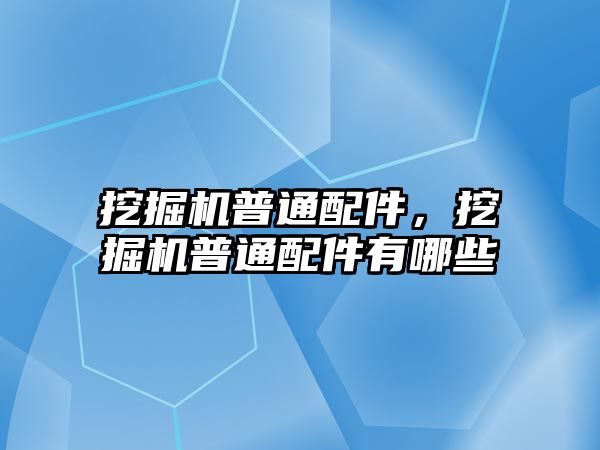 挖掘机普通配件，挖掘机普通配件有哪些